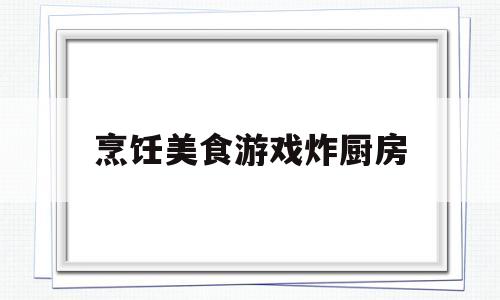 烹饪美食游戏炸厨房